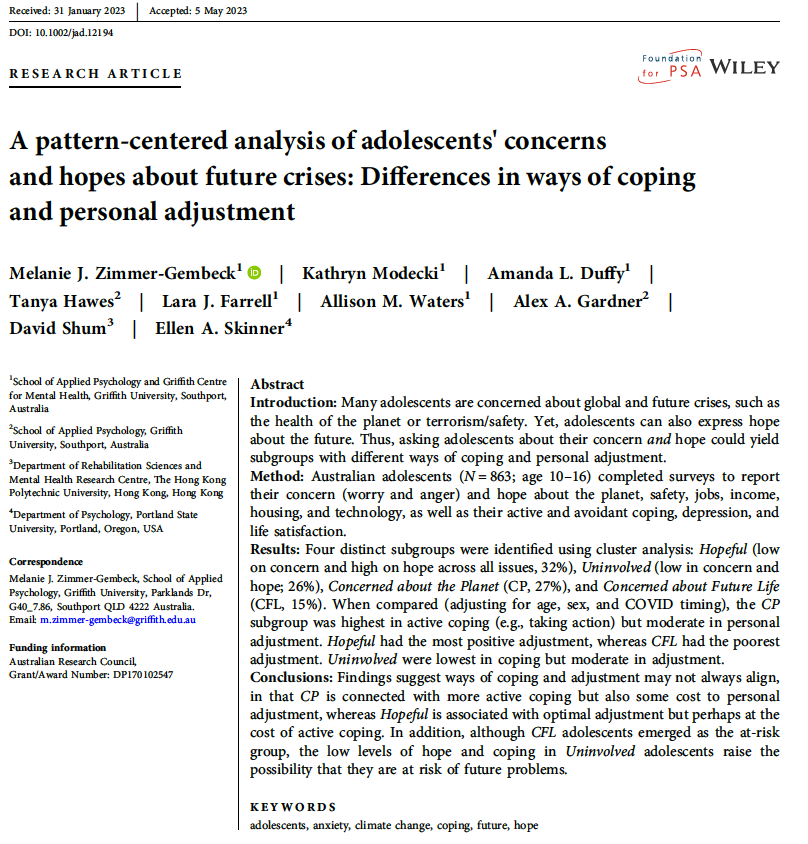 Received: 31 January 2023 | Accepted: 5 May 2023

DOI: 10.1002/jad.12194

RESEARCH ARTICLE

Foundation for PSA WILEY

A pattern-centered analysis of adolescents' concerns and hopes about future crises: Differences in ways of coping and personal adjustment

Melanie J. Zimmer-Gembeck$^1$ | Kathryn Modecki$^1$ | Amanda L. Duffy$^1$ | Tanya Hawes$^2$ | Lara J. Farrell$^1$ | Allison M. Waters$^1$ | Alex A. Gardner$^2$ | David Shum$^3$ | Ellen A. Skinner$^4$

$^1$School of Applied Psychology and Griffith Centre for Mental Health, Griffith University, Southport, Australia

$^2$School of Applied Psychology, Griffith University, Southport, Australia

$^3$Department of Rehabilitation Sciences and Mental Health Research Centre, The Hong Kong Polytechnic University, Hong Kong, Hong Kong

$^4$Department of Psychology, Portland State University, Portland, Oregon, USA

Correspondence
Melanie J. Zimmer-Gembeck, School of Applied Psychology, Griffith University, Parklands Dr, G40_7.86, Southport QLD 4222 Australia.
Email: m.zimmer-gembeck@griffith.edu.au

Funding information
Australian Research Council, Grant/Award Number: DP170102547

Abstract
Introduction: Many adolescents are concerned about global and future crises, such as the health of the planet or terrorism/safety. Yet, adolescents can also express hope about the future. Thus, asking adolescents about their concern and hope could yield subgroups with different ways of coping and personal adjustment.
Method: Australian adolescents ($N = 863$; age 10–16) completed surveys to report their concern (worry and anger) and hope about the planet, safety, jobs, income, housing, and technology, as well as their active and avoidant coping, depression, and life satisfaction.
Results: Four distinct subgroups were identified using cluster analysis: Hopeful (low on concern and high on hope across all issues, 32%), Uninvolved (low in concern and hope; 26%), Concerned about the Planet (CP, 27%), and Concerned about Future Life (CFL, 15%). When compared (adjusting for age, sex, and COVID timing), the CP subgroup was highest in active coping (e.g., taking action) but moderate in personal adjustment. Hopeful had the most positive adjustment, whereas CFL had the poorest adjustment. Uninvolved were lowest in coping but moderate in adjustment.
Conclusions: Findings suggest ways of coping and adjustment may not always align, in that CP is connected with more active coping but also some cost to personal adjustment, whereas Hopeful is associated with optimal adjustment but perhaps at the cost of active coping. In addition, although CFL adolescents emerged as the at-risk group, the low levels of hope and coping in Uninvolved adolescents raise the possibility that they are at risk of future problems.

KEYWORDS
adolescents, anxiety, climate change, coping, future, hope